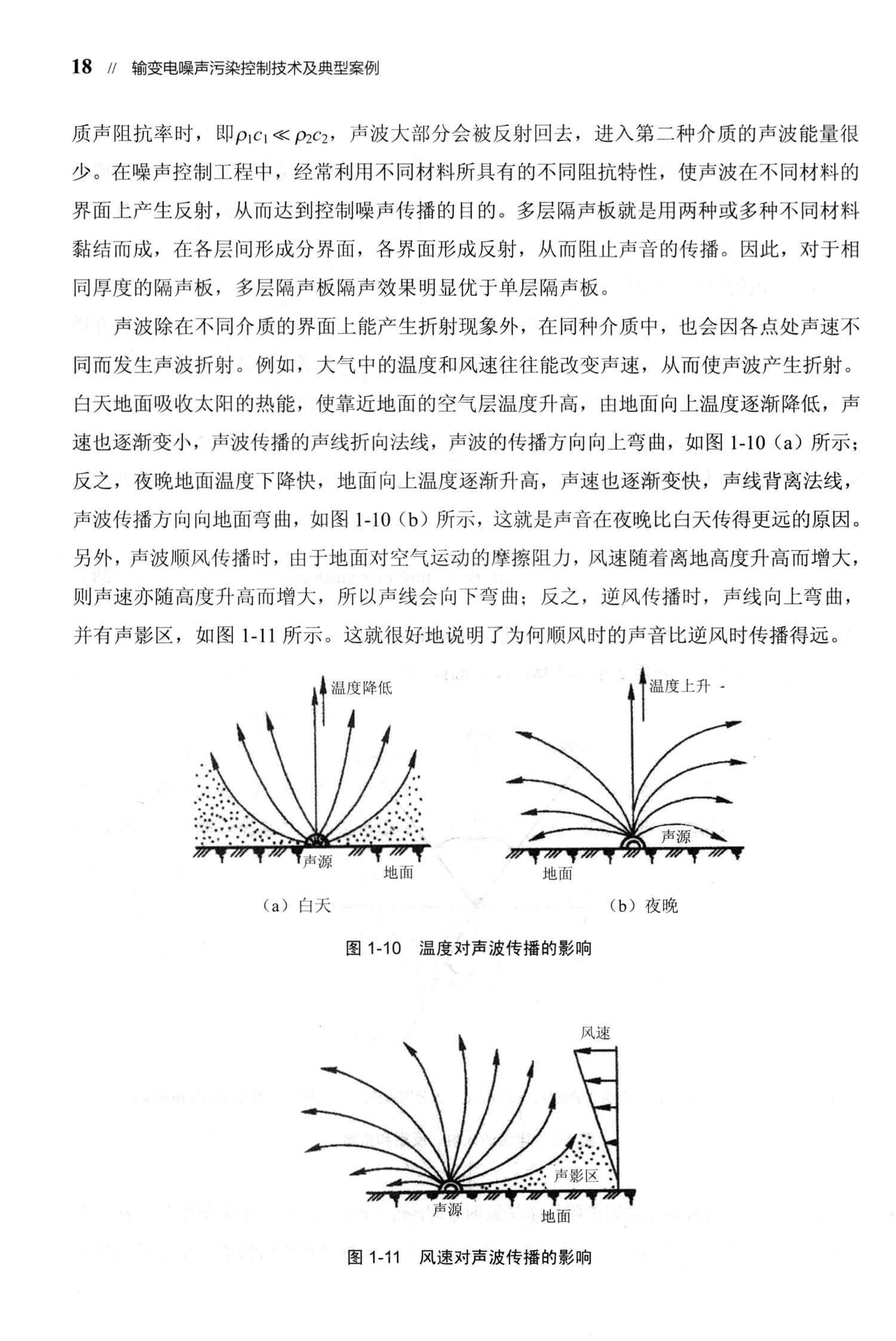 18 // 输变电噪声污染控制技术及典型案例

质声阻抗率时，即$\rho_1c_1 \ll \rho_2c_2$，声波大部分会被反射回去，进入第二种介质的声波能量很少。在噪声控制工程中，经常利用不同材料所具有的不同阻抗特性，使声波在不同材料的界面上产生反射，从而达到控制噪声传播的目的。多层隔声板就是用两种或多种不同材料黏结而成，在各层间形成分界面，各界面形成反射，从而阻止声音的传播。因此，对于相同厚度的隔声板，多层隔声板隔声效果明显优于单层隔声板。

声波除在不同介质的界面上能产生折射现象外，在同种介质中，也会因各点处声速不同而发生声波折射。例如，大气中的温度和风速往往能改变声速，从而使声波产生折射。白天地面吸收太阳的热能，使靠近地面的空气层温度升高，由地面向上温度逐渐降低，声速也逐渐变小，声波传播的声线折向法线，声波的传播方向向上弯曲，如图 1-10（a）所示；反之，夜晚地面温度下降快，地面向上温度逐渐升高，声速也逐渐变快，声线背离法线，声波传播方向向地面弯曲，如图 1-10（b）所示，这就是声音在夜晚比白天传得更远的原因。另外，声波顺风传播时，由于地面对空气运动的摩擦阻力，风速随着离地高度升高而增大，则声速亦随高度升高而增大，所以声线会向下弯曲；反之，逆风传播时，声线向上弯曲，并有声影区，如图 1-11 所示。这就很好地说明了为何顺风时的声音比逆风时传播得远。

温度降低
声源
地面
（a）白天

温度上升
声源
地面
（b）夜晚

图 1-10 温度对声波传播的影响

风速
声影区
声源
地面

图 1-11 风速对声波传播的影响